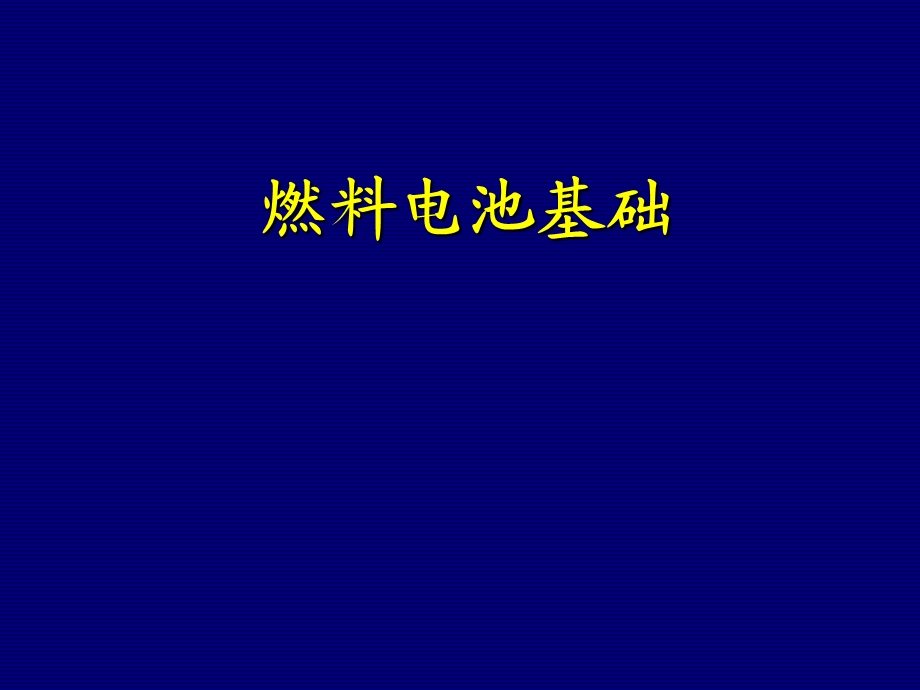 燃料电池基础